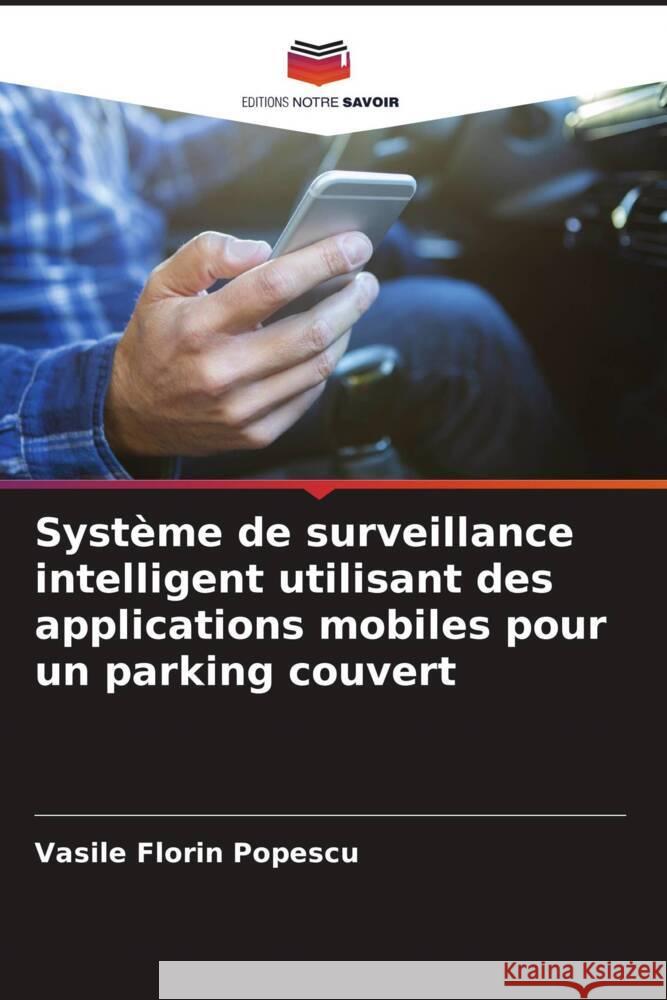 EDITIONS NOTRE SAVOIR

Système de surveillance intelligent utilisant des applications mobiles pour un parking couvert

Vasile Florin Popescu